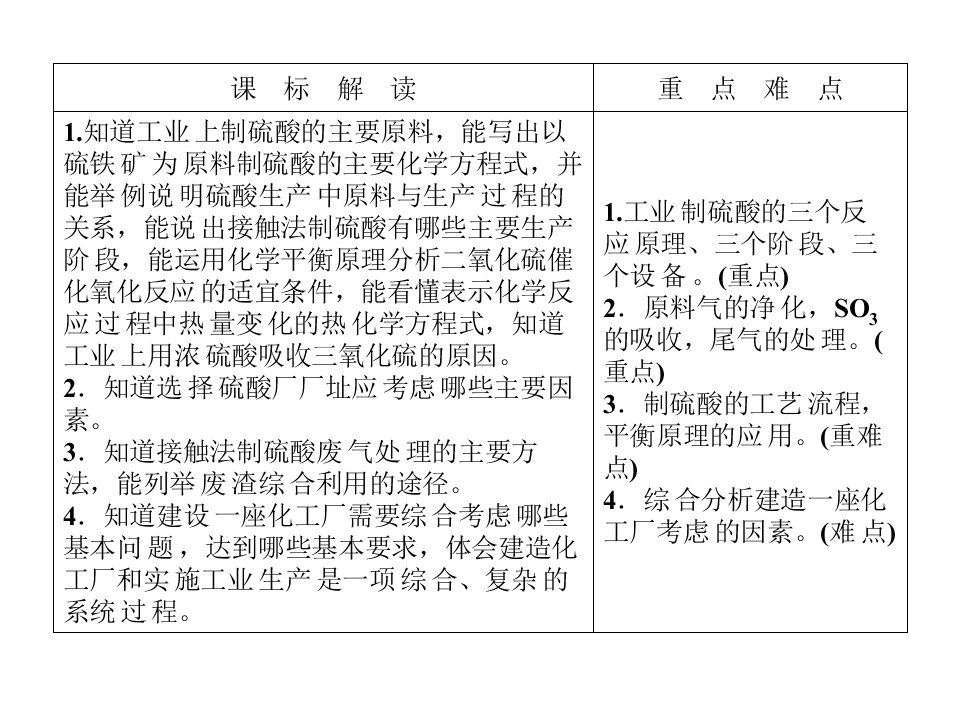 | 课 标 解 读 | 重 点 难 点 |
|---|---|
| 1.知道工业上制硫酸的主要原料，能写出以硫铁矿为原料制硫酸的主要化学方程式，并能举例说明硫酸生产中原料与生产过程的关系，能说出接触法制硫酸有哪些主要生产阶段，能运用化学平衡原理分析二氧化硫催化氧化反应的适宜条件，能看懂表示化学反应过程中热量变化的热化学方程式，知道工业上用浓硫酸吸收三氧化硫的原因。 2．知道选择硫酸厂厂址应考虑哪些主要因素。 3．知道接触法制硫酸废气处理的主要方法，能列举废渣综合利用的途径。 4．知道建设一座化工厂需要综合考虑哪些基本问题，达到哪些基本要求，体会建造化工厂和实施工业生产是一项综合、复杂的系统过程。 | 1.工业制硫酸的三个反应原理、三个阶段、三个设备。(重点) 2．原料气的净化，$SO_3$的吸收，尾气的处理。(重点) 3．制硫酸的工艺流程，平衡原理的应用。(重难点) 4．综合分析建造一座化工厂考虑的因素。(难点) |